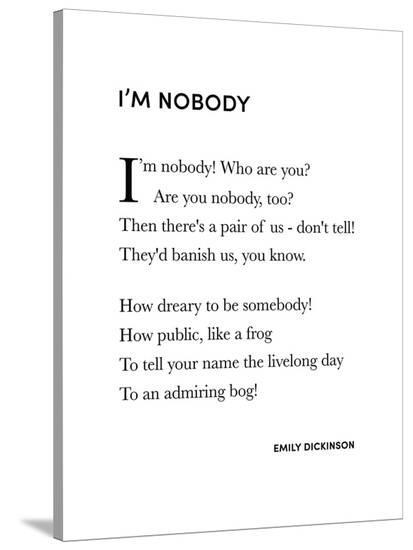 I'M NOBODY

I'm nobody! Who are you?
Are you nobody, too?
Then there's a pair of us - don't tell!
They'd banish us, you know.

How dreary to be somebody!
How public, like a frog
To tell your name the livelong day
To an admiring bog!

EMILY DICKINSON